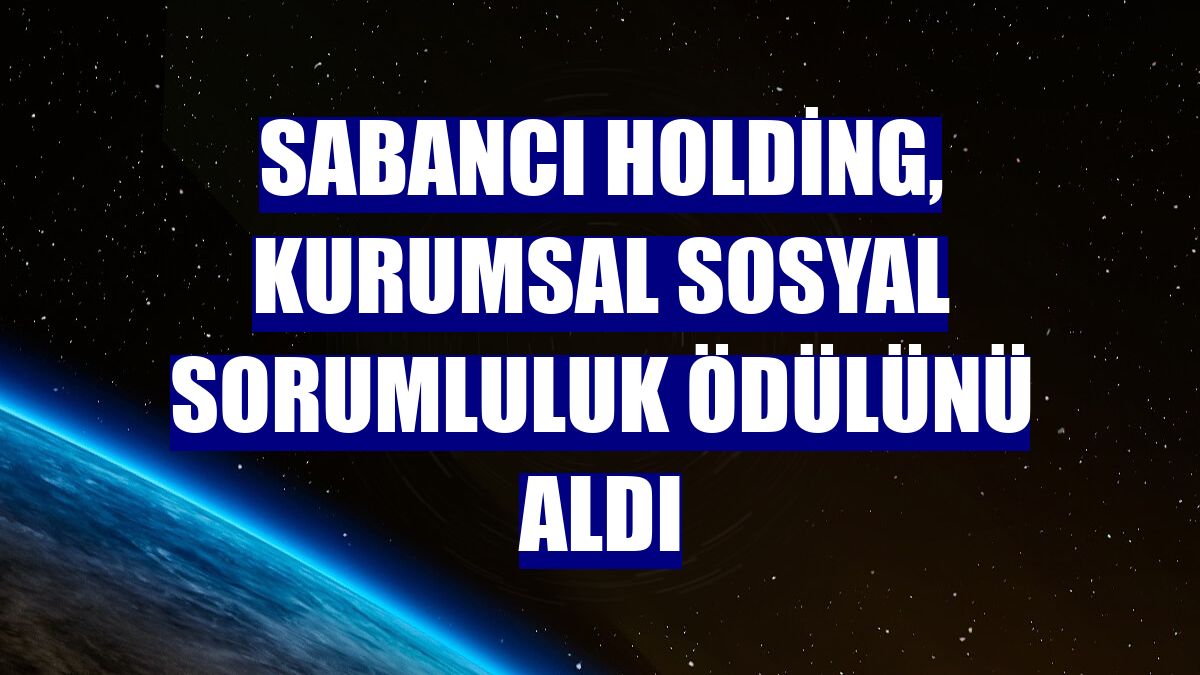 SABANCI HOLDİNG, KURUMSAL SOSYAL SORUMLULUK ÖDÜLÜNÜ ALDI